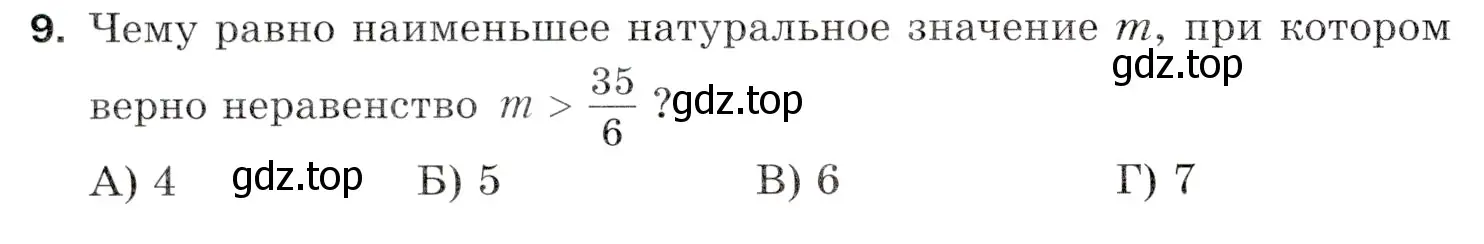 9. Чему равно наименьшее натуральное значение $m$, при котором верно неравенство $m > \frac{35}{6}$ ?gdz.top

gdz.top

А) 4 gdz.top Б) 5 В) 6 Г) 7